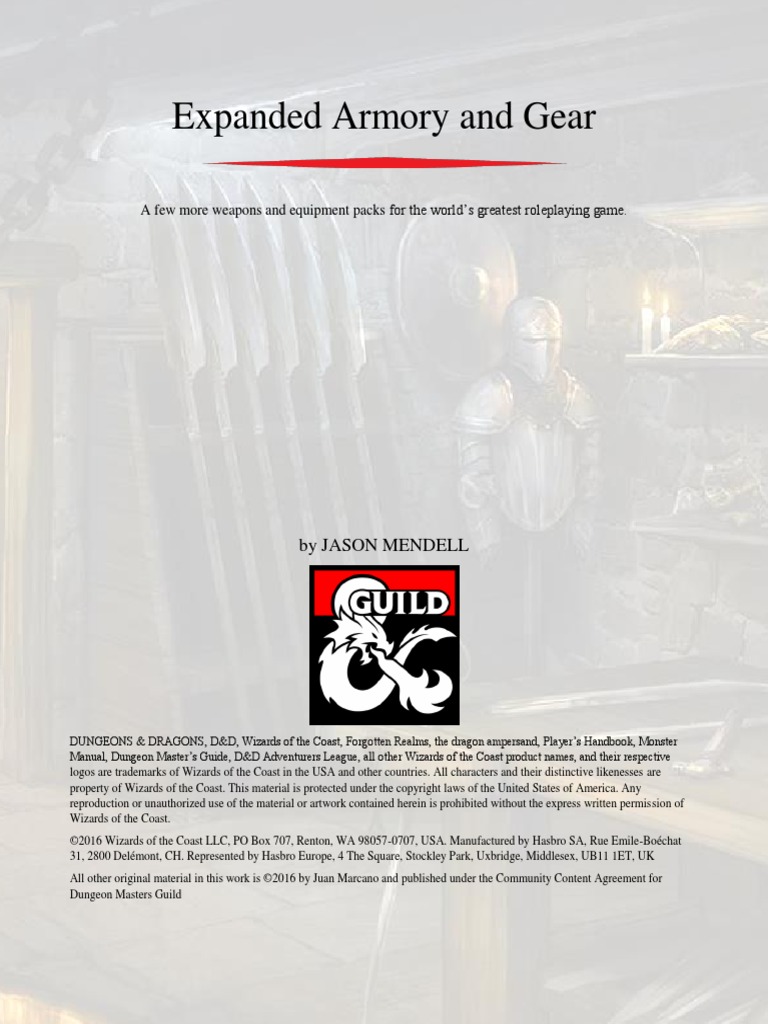 Expanded Armory and Gear

A few more weapons and equipment packs for the world's greatest roleplaying game.

by JASON MENDELL

GUILD

DUNGEONS & DRAGONS, D&D, Wizards of the Coast, Forgotten Realms, the dragon ampersand, Player's Handbook, Monster Manual, Dungeon Master's Guide, D&D Adventurers League, all other Wizards of the Coast product names, and their respective logos are trademarks of Wizards of the Coast in the USA and other countries. All characters and their distinctive likenesses are property of Wizards of the Coast. This material is protected under the copyright laws of the United States of America. Any reproduction or unauthorized use of the material or artwork contained herein is prohibited without the express written permission of Wizards of the Coast.

©2016 Wizards of the Coast LLC, PO Box 707, Renton, WA 98057-0707, USA. Manufactured by Hasbro SA, Rue Emile-Boéchat 31, 2800 Delémont, CH. Represented by Hasbro Europe, 4 The Square, Stockley Park, Uxbridge, Middlesex, UB11 1ET, UK

All other original material in this work is ©2016 by Juan Marcano and published under the Community Content Agreement for Dungeon Masters Guild